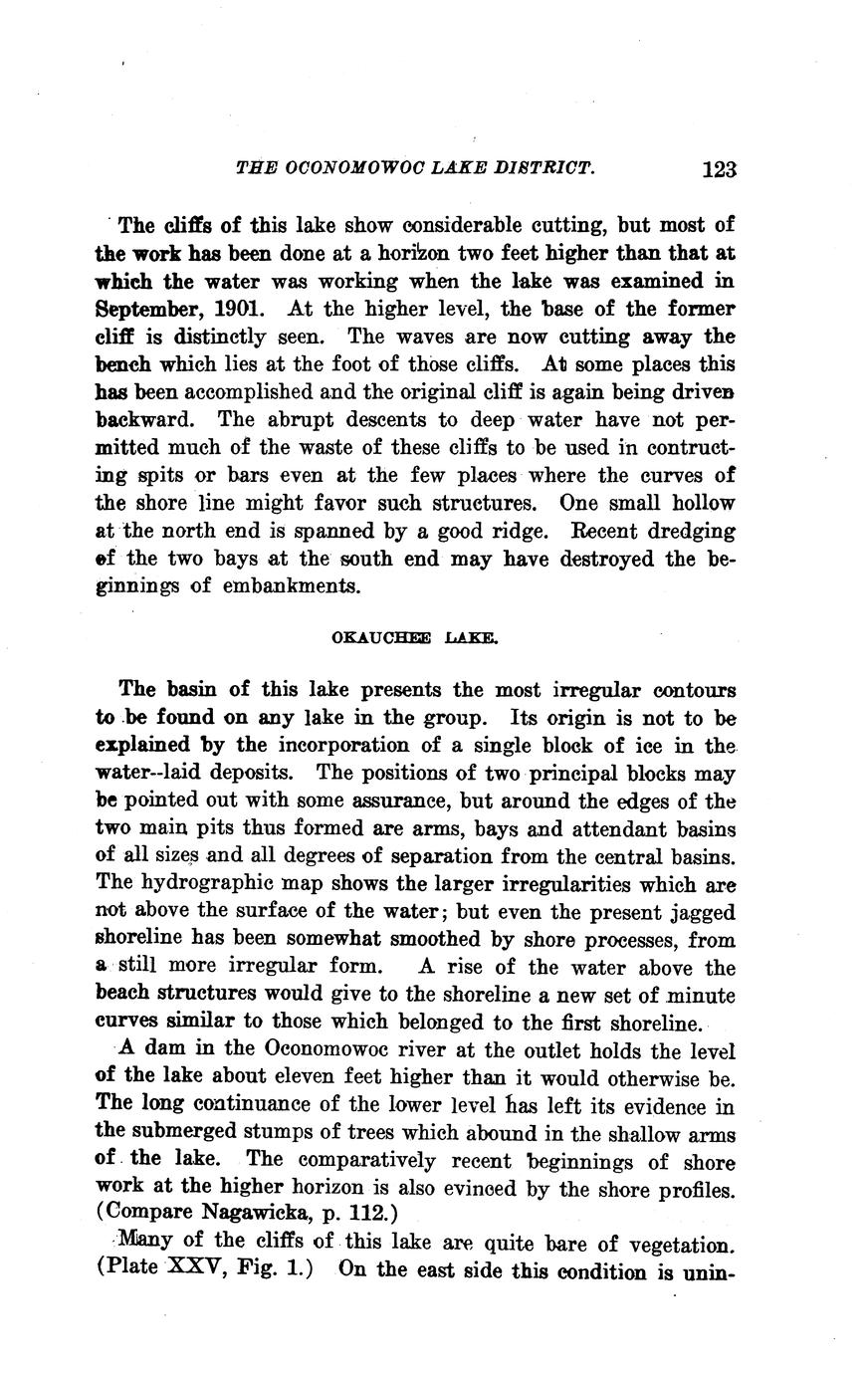 THE OCONOMOWOC LAKE DISTRICT. 123

The cliffs of this lake show considerable cutting, but most of the work has been done at a horizon two feet higher than that at which the water was working when the lake was examined in September, 1901. At the higher level, the base of the former cliff is distinctly seen. The waves are now cutting away the bench which lies at the foot of those cliffs. At some places this has been accomplished and the original cliff is again being driven backward. The abrupt descents to deep water have not permitted much of the waste of these cliffs to be used in contructing spits or bars even at the few places where the curves of the shore line might favor such structures. One small hollow at the north end is spanned by a good ridge. Recent dredging of the two bays at the south end may have destroyed the beginnings of embankments.

OKAUCHEE LAKE.

The basin of this lake presents the most irregular contours to be found on any lake in the group. Its origin is not to be explained by the incorporation of a single block of ice in the water--laid deposits. The positions of two principal blocks may be pointed out with some assurance, but around the edges of the two main pits thus formed are arms, bays and attendant basins of all sizes and all degrees of separation from the central basins. The hydrographic map shows the larger irregularities which are not above the surface of the water; but even the present jagged shoreline has been somewhat smoothed by shore processes, from a still more irregular form. A rise of the water above the beach structures would give to the shoreline a new set of minute curves similar to those which belonged to the first shoreline.

A dam in the Oconomowoc river at the outlet holds the level of the lake about eleven feet higher than it would otherwise be. The long continuance of the lower level has left its evidence in the submerged stumps of trees which abound in the shallow arms of the lake. The comparatively recent beginnings of shore work at the higher horizon is also evinced by the shore profiles. (Compare Nagawicka, p. 112.)

Many of the cliffs of this lake are quite bare of vegetation. (Plate XXV, Fig. 1.) On the east side this condition is unin-